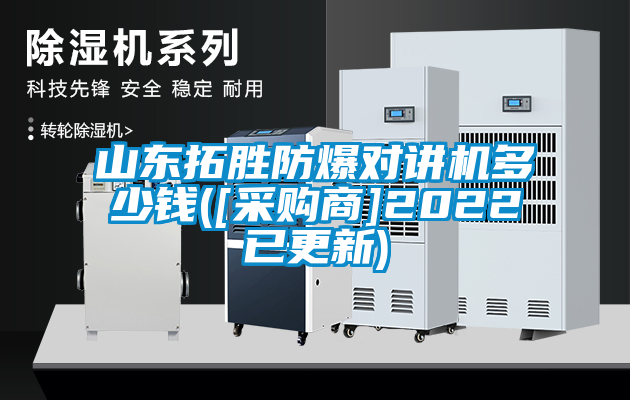 除湿机系列

科技先锋 安全 稳定 耐用

转轮除湿机>

山东拓胜防爆对讲机多少钱([采购商]2022已更新)